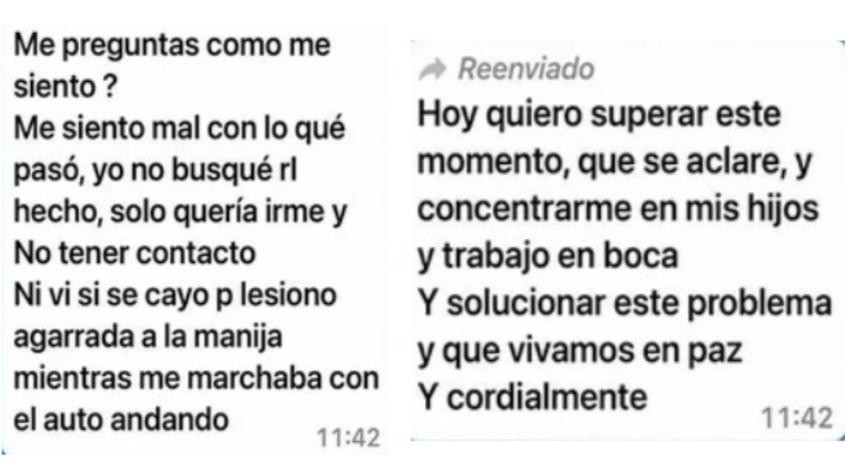 Me preguntas como me siento ?
Me siento mal con lo qué pasó, yo no busqué rl hecho, solo quería irme y
No tener contacto
Ni vi si se cayo p lesiono agarrada a la manija mientras me marchaba con el auto andando
11:42

Reenviado
Hoy quiero superar este momento, que se aclare, y concentrarme en mis hijos y trabajo en boca
Y solucionar este problema y que vivamos en paz
Y cordialmente
11:42